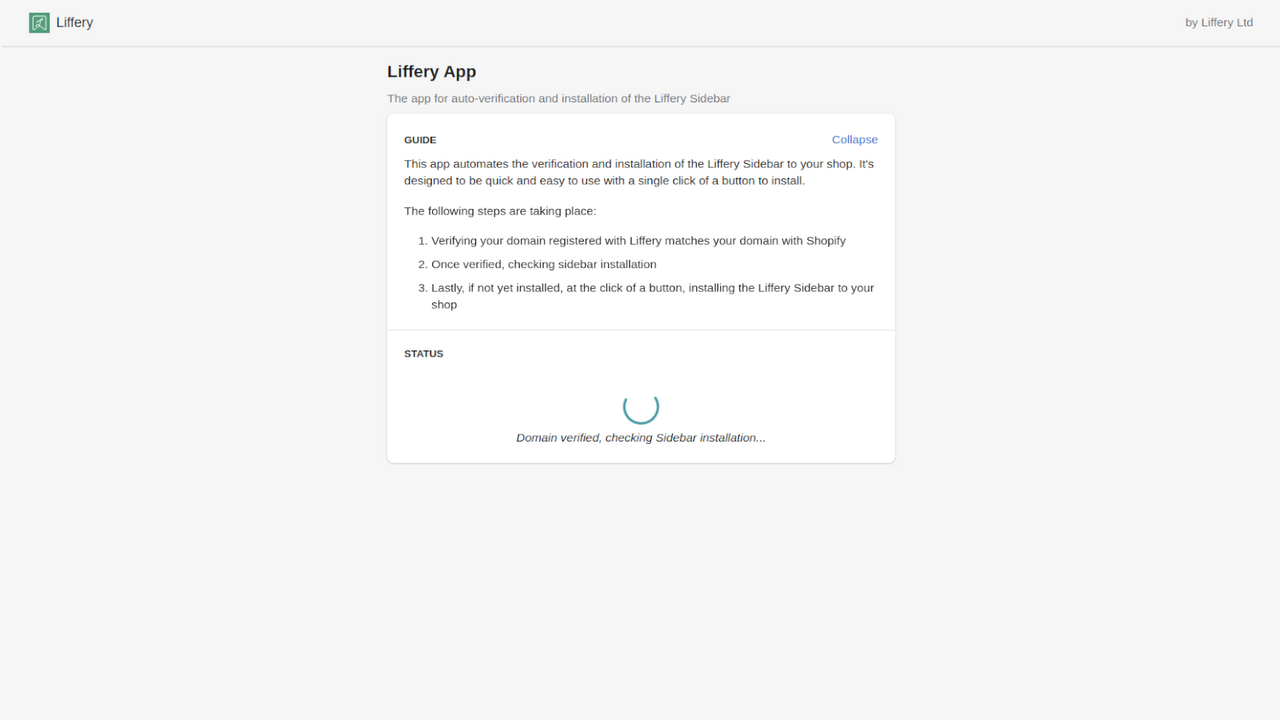 Liffery

by Liffery Ltd

Liffery App

The app for auto-verification and installation of the Liffery Sidebar

GUIDE

Collapse

This app automates the verification and installation of the Liffery Sidebar to your shop. It's designed to be quick and easy to use with a single click of a button to install.

The following steps are taking place:

1. Verifying your domain registered with Liffery matches your domain with Shopify
2. Once verified, checking sidebar installation
3. Lastly, if not yet installed, at the click of a button, installing the Liffery Sidebar to your shop

STATUS

Domain verified, checking Sidebar installation...